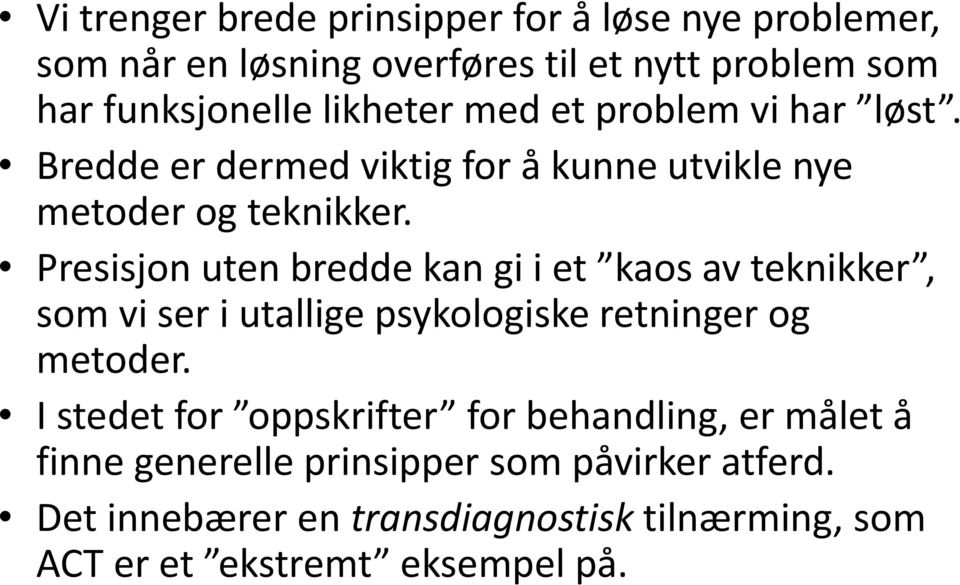 • Vi trenger brede prinsipper for å løse nye problemer, som når en løsning overføres til et nytt problem som har funksjonelle likheter med et problem vi har ”løst”.
• Bredde er dermed viktig for å kunne utvikle nye metoder og teknikker.
• Presisjon uten bredde kan gi i et ”kaos av teknikker”, som vi ser i utallige psykologiske retninger og metoder.
• I stedet for ”oppskrifter” for behandling, er målet å finne generelle prinsipper som påvirker atferd.
• Det innebærer en transdiagnostisk tilnærming, som ACT er et ”ekstremt” eksempel på.